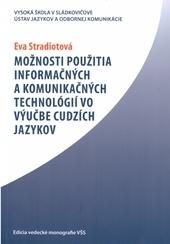 VYSOKÁ ŠKOLA V SLÁDKOVIČOVE
ÚSTAV JAZYKOV A ODBORNEJ KOMUNIKÁCIE

Eva Stradiotová

MOŽNOSTI POUŽITIA INFORMAČNÝCH A KOMUNIKAČNÝCH TECHNOLÓGIÍ VO VÝUČBE CUDZÍCH JAZYKOV

Edícia vedecké monografie VŠS